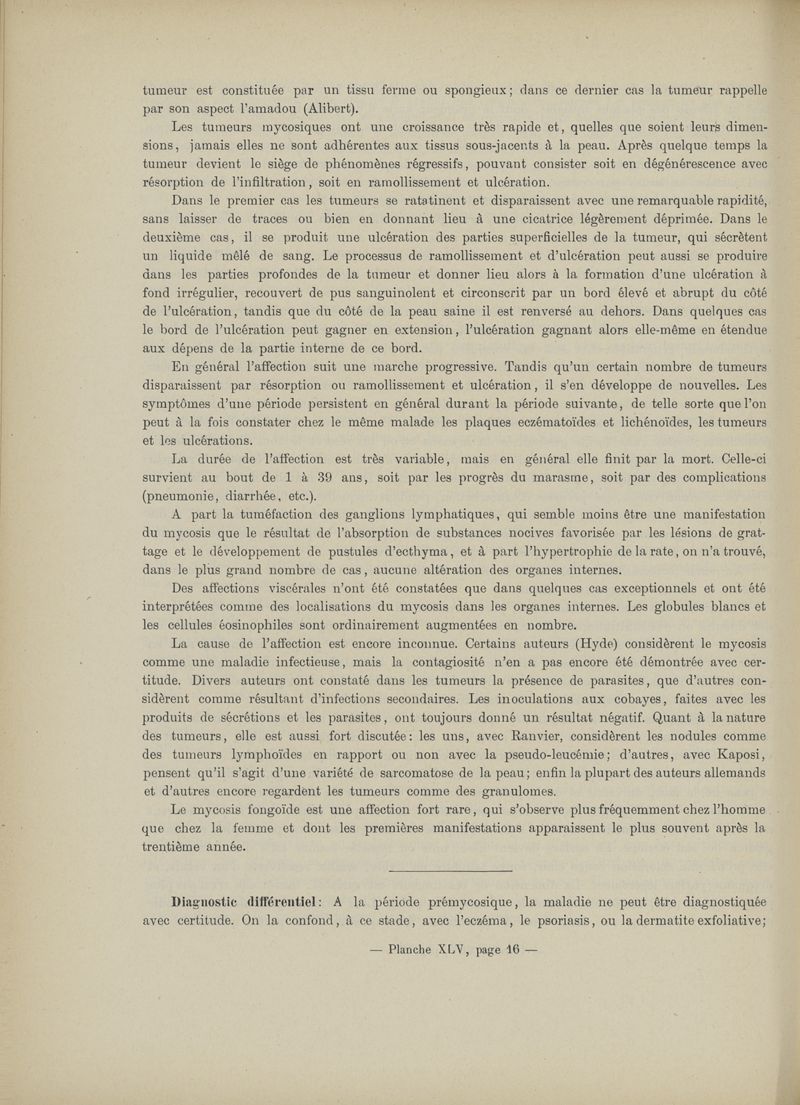 tumeur est constituée par un tissu ferme ou spongieux; dans ce dernier cas la tumeur rappelle par son aspect l'amadou (Alibert).

Les tumeurs mycosiques ont une croissance très rapide et, quelles que soient leurs dimensions, jamais elles ne sont adhérentes aux tissus sous-jacents à la peau. Après quelque temps la tumeur devient le siège de phénomènes régressifs, pouvant consister soit en dégénérescence avec résorption de l'infiltration, soit en ramollissement et ulcération.

Dans le premier cas les tumeurs se ratatinent et disparaissent avec une remarquable rapidité, sans laisser de traces ou bien en donnant lieu à une cicatrice légèrement déprimée. Dans le deuxième cas, il se produit une ulcération des parties superficielles de la tumeur, qui sécrètent un liquide mêlé de sang. Le processus de ramollissement et d'ulcération peut aussi se produire dans les parties profondes de la tumeur et donner lieu alors à la formation d'une ulcération à fond irrégulier, recouvert de pus sanguinolent et circonscrit par un bord élevé et abrupt du côté de l'ulcération, tandis que du côté de la peau saine il est renversé au dehors. Dans quelques cas le bord de l'ulcération peut gagner en extension, l'ulcération gagnant alors elle-même en étendue aux dépens de la partie interne de ce bord.

En général l'affection suit une marche progressive. Tandis qu'un certain nombre de tumeurs disparaissent par résorption ou ramollissement et ulcération, il s'en développe de nouvelles. Les symptômes d'une période persistent en général durant la période suivante, de telle sorte que l'on peut à la fois constater chez le même malade les plaques eczématoïdes et lichénoïdes, les tumeurs et les ulcérations.

La durée de l'affection est très variable, mais en général elle finit par la mort. Celle-ci survient au bout de 1 à 39 ans, soit par les progrès du marasme, soit par des complications (pneumonie, diarrhée, etc.).

A part la tuméfaction des ganglions lymphatiques, qui semble moins être une manifestation du mycosis que le résultat de l'absorption de substances nocives favorisée par les lésions de grattage et le développement de pustules d'ecthyma, et à part l'hypertrophie de la rate, on n'a trouvé, dans le plus grand nombre de cas, aucune altération des organes internes.

Des affections viscérales n'ont été constatées que dans quelques cas exceptionnels et ont été interprétées comme des localisations du mycosis dans les organes internes. Les globules blancs et les cellules éosinophiles sont ordinairement augmentées en nombre.

La cause de l'affection est encore inconnue. Certains auteurs (Hyde) considèrent le mycosis comme une maladie infectieuse, mais la contagiosité n'en a pas encore été démontrée avec certitude. Divers auteurs ont constaté dans les tumeurs la présence de parasites, que d'autres considèrent comme résultant d'infections secondaires. Les inoculations aux cobayes, faites avec les produits de sécrétions et les parasites, ont toujours donné un résultat négatif. Quant à la nature des tumeurs, elle est aussi fort discutée: les uns, avec Ranvier, considèrent les nodules comme des tumeurs lymphoïdes en rapport ou non avec la pseudo-leucémie; d'autres, avec Kaposi, pensent qu'il s'agit d'une variété de sarcomatose de la peau; enfin la plupart des auteurs allemands et d'autres encore regardent les tumeurs comme des granulomes.

Le mycosis fongoïde est une affection fort rare, qui s'observe plus fréquemment chez l'homme que chez la femme et dont les premières manifestations apparaissent le plus souvent après la trentième année.

Diagnostic différentiel: A la période prémycosique, la maladie ne peut être diagnostiquée avec certitude. On la confond, à ce stade, avec l'eczéma, le psoriasis, ou la dermatite exfoliative;

— Planche XLV, page 16 —